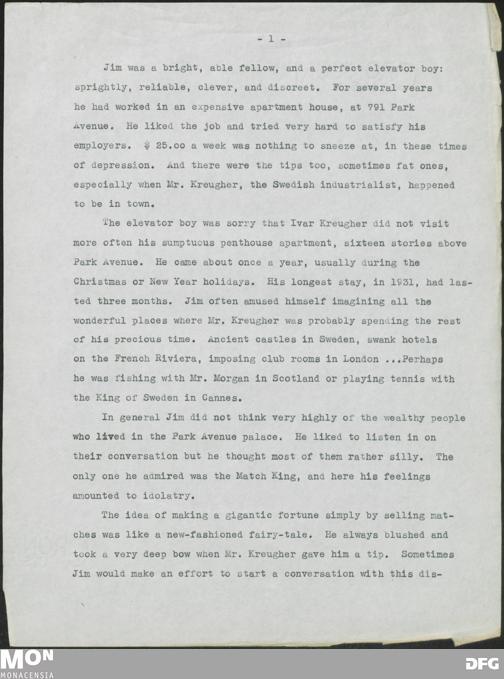 - 1 -

Jim was a bright, able fellow, and a perfect elevator boy: sprightly, reliable, clever, and discreet. For several years he had worked in an expensive apartment house, at 791 Park Avenue. He liked the job and tried very hard to satisfy his employers. $ 25.oo a week was nothing to sneeze at, in these times of depression. And there were the tips too, sometimes fat ones, especially when Mr. Kreugher, the Swedish industrialist, happened to be in town.

The elevator boy was sorry that Ivar Kreugher did not visit more often his sumptuous penthouse apartment, sixteen stories above Park Avenue. He came about once a year, usually during the Christmas or New Year holidays. His longest stay, in 1931, had lasted three months. Jim often amused himself imagining all the wonderful places where Mr. Kreugher was probably spending the rest of his precious time. Ancient castles in Sweden, swank hotels on the French Riviera, imposing club rooms in London ...Perhaps he was fishing with Mr. Morgan in Scotland or playing tennis with the King of Sweden in Cannes.

In general Jim did not think very highly of the wealthy people who lived in the Park Avenue palace. He liked to listen in on their conversation but he thought most of them rather silly. The only one he admired was the Match King, and here his feelings amounted to idolatry.

The idea of making a gigantic fortune simply by selling matches was like a new-fashioned fairy-tale. He always blushed and took a very deep bow when Mr. Kreugher gave him a tip. Sometimes Jim would make an effort to start a conversation with this dis-

MON
MONACENSIA

DFG